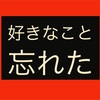 好きなこと
忘れた